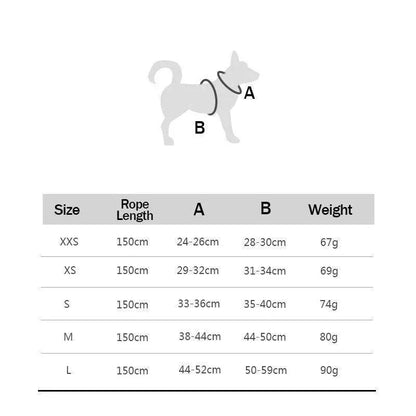 A

B

| Size | Rope Length | A | B | Weight |
|---|---|---|---|---|
| XXS | 150cm | 24-26cm | 28-30cm | 67g |
| XS | 150cm | 29-32cm | 31-34cm | 69g |
| S | 150cm | 33-36cm | 35-40cm | 74g |
| M | 150cm | 38-44cm | 44-50cm | 80g |
| L | 150cm | 44-52cm | 50-59cm | 90g |